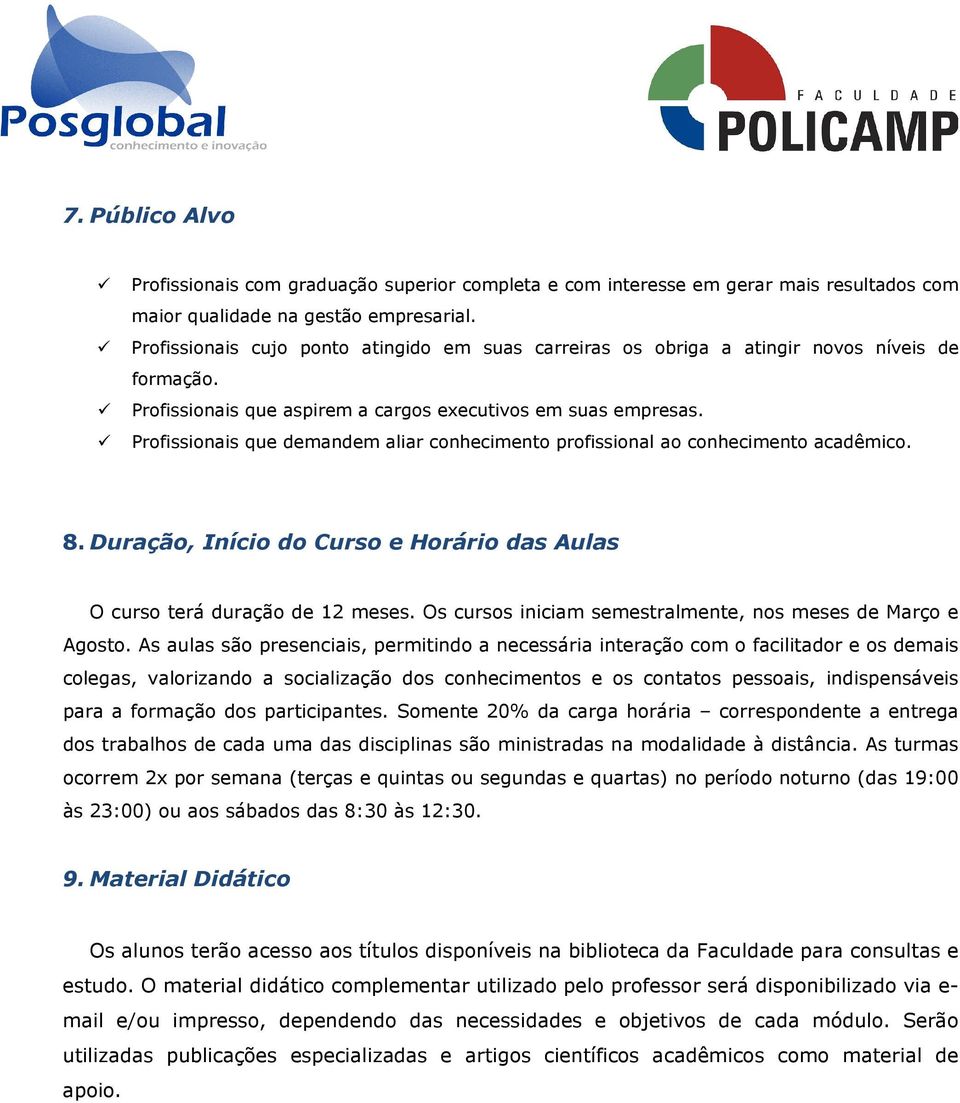 Posglobal
conhecimento e inovação

FACULDADE
POLICAMP

7. Público Alvo

✓ Profissionais com graduação superior completa e com interesse em gerar mais resultados com maior qualidade na gestão empresarial.
✓ Profissionais cujo ponto atingido em suas carreiras os obriga a atingir novos níveis de formação.
✓ Profissionais que aspirem a cargos executivos em suas empresas.
✓ Profissionais que demandem aliar conhecimento profissional ao conhecimento acadêmico.

8. Duração, Início do Curso e Horário das Aulas

O curso terá duração de 12 meses. Os cursos iniciam semestralmente, nos meses de Março e Agosto. As aulas são presenciais, permitindo a necessária interação com o facilitador e os demais colegas, valorizando a socialização dos conhecimentos e os contatos pessoais, indispensáveis para a formação dos participantes. Somente 20% da carga horária – correspondente a entrega dos trabalhos de cada uma das disciplinas são ministradas na modalidade à distância. As turmas ocorrem 2x por semana (terças e quintas ou segundas e quartas) no período noturno (das 19:00 às 23:00) ou aos sábados das 8:30 às 12:30.

9. Material Didático

Os alunos terão acesso aos títulos disponíveis na biblioteca da Faculdade para consultas e estudo. O material didático complementar utilizado pelo professor será disponibilizado via e-mail e/ou impresso, dependendo das necessidades e objetivos de cada módulo. Serão utilizadas publicações especializadas e artigos científicos acadêmicos como material de apoio.